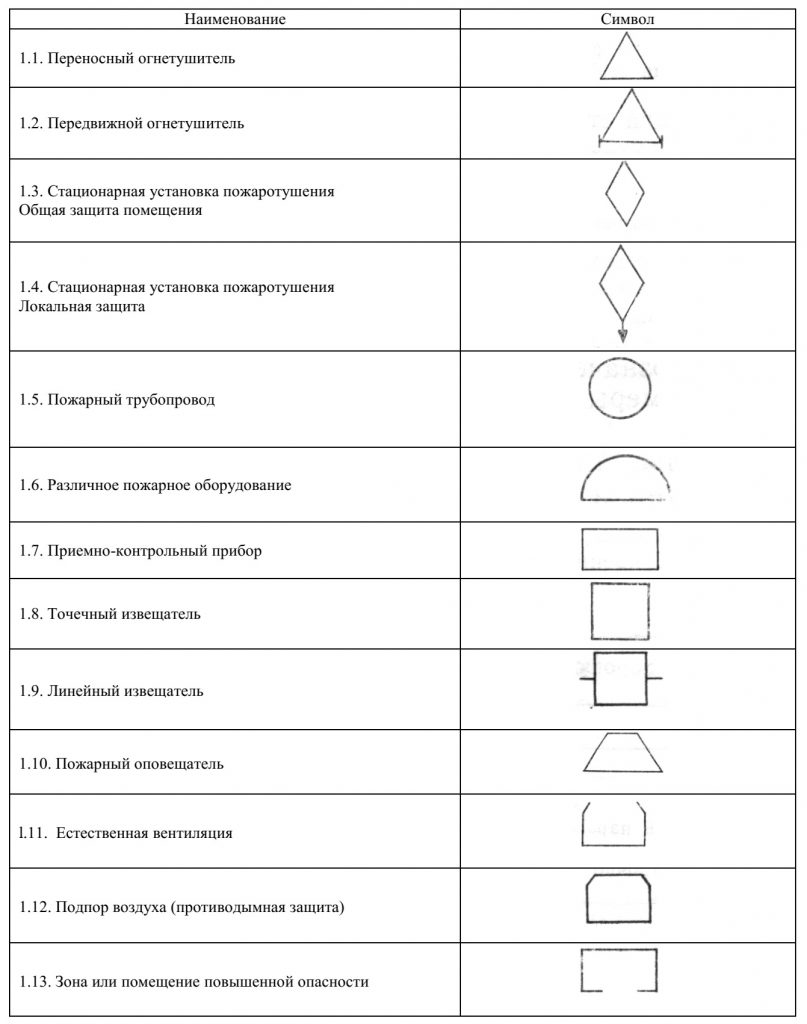 | Наименование | Символ |
|---|---|
| 1.1. Переносный огнетушитель | |
| 1.2. Передвижной огнетушитель | |
| 1.3. Стационарная установка пожаротушения Общая защита помещения | |
| 1.4. Стационарная установка пожаротушения Локальная защита | |
| 1.5. Пожарный трубопровод | |
| 1.6. Различное пожарное оборудование | |
| 1.7. Приемно-контрольный прибор | |
| 1.8. Точечный извещатель | |
| 1.9. Линейный извещатель | |
| 1.10. Пожарный оповещатель | |
| l.11. Естественная вентиляция | |
| 1.12. Подпор воздуха (противодымная защита) | |
| 1.13. Зона или помещение повышенной опасности | |